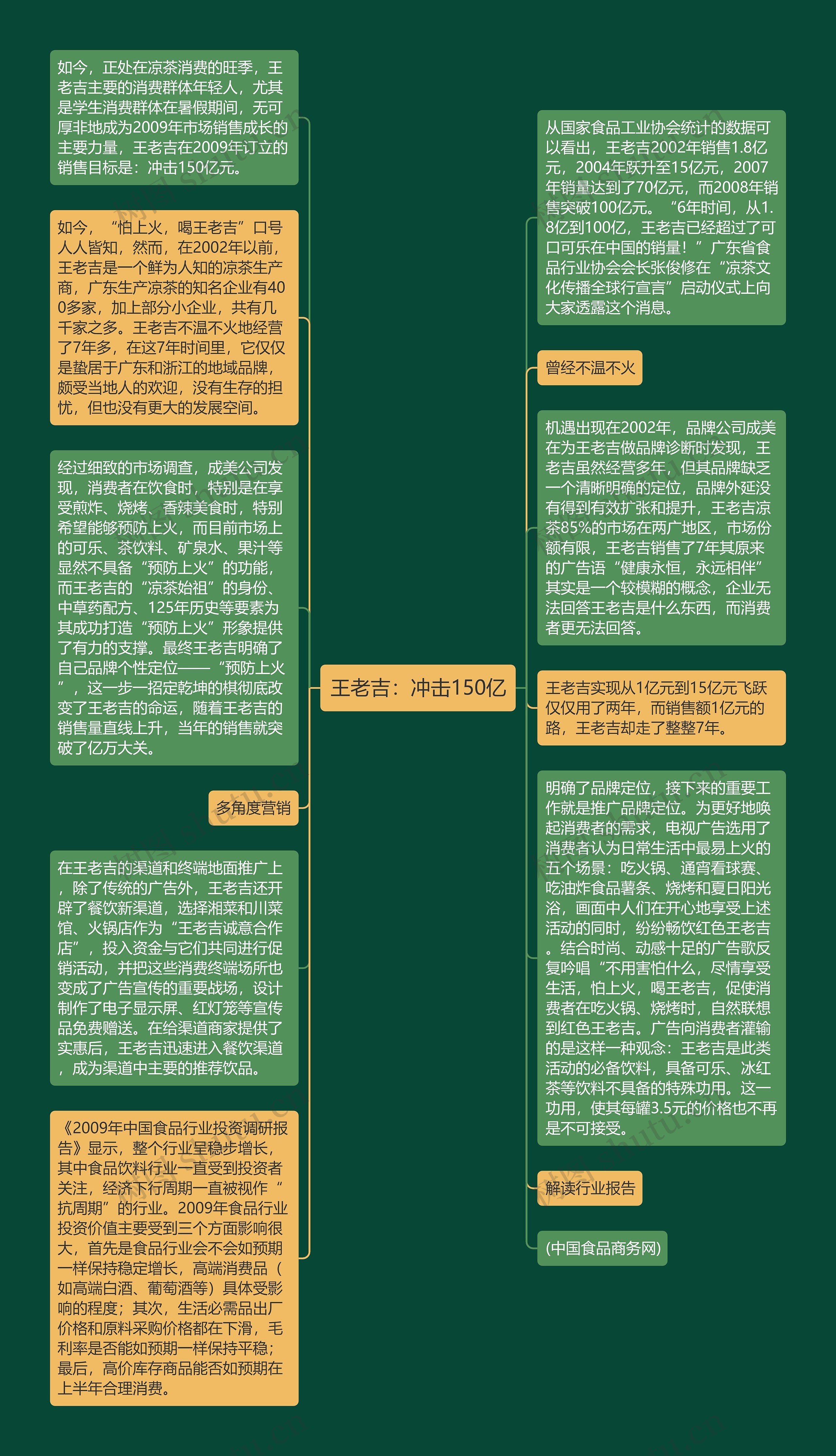 王老吉：冲击150亿

如今，正处在凉茶消费的旺季，王老吉主要的消费群体年轻人，尤其是学生消费群体在暑假期间，无可厚非地成为2009年市场销售成长的主要力量，王老吉在2009年订立的销售目标是：冲击150亿元。

如今，“怕上火，喝王老吉”口号人人皆知，然而，在2002年以前，王老吉是一个鲜为人知的凉茶生产商，广东生产凉茶的知名企业有400多家，加上部分小企业，共有几千家之多。王老吉不温不火地经营了7年多，在这7年时间里，它仅仅是蛰居于广东和浙江的地域品牌，颇受当地人的欢迎，没有生存的担忧，但也没有更大的发展空间。

经过细致的市场调查，成美公司发现，消费者在饮食时，特别是在享受煎炸、烧烤、香辣美食时，特别希望能够预防上火，而目前市场上的可乐、茶饮料、矿泉水、果汁等显然不具备“预防上火”的功能，而王老吉的“凉茶始祖”的身份、中草药配方、125年历史等要素为其成功打造“预防上火”形象提供了有力的支撑。最终王老吉明确了自己品牌个性定位——“预防上火”，这一步一招定乾坤的棋彻底改变了王老吉的命运，随着王老吉的销售量直线上升，当年的销售就突破了亿万大关。

多角度营销

在王老吉的渠道和终端地面推广上，除了传统的广告外，王老吉还开辟了餐饮新渠道，选择湘菜和川菜馆、火锅店作为“王老吉诚意合作店”，投入资金与它们共同进行促销活动，并把这些消费终端场所也变成了广告宣传的重要战场，设计制作了电子显示屏、红灯笼等宣传品免费赠送。在给渠道商家提供了实惠后，王老吉迅速进入餐饮渠道，成为渠道中主要的推荐饮品。

《2009年中国食品行业投资调研报告》显示，整个行业呈稳步增长，其中食品饮料行业一直受到投资者关注，经济下行周期一直被视作“抗周期”的行业。2009年食品行业投资价值主要受到三个方面影响很大，首先是食品行业会不会如预期一样保持稳定增长，高端消费品（如高端白酒、葡萄酒等）具体受影响的程度；其次，生活必需品出厂价格和原料采购价格都在下滑，毛利率是否能如预期一样保持平稳；最后，高价库存商品能否如预期在上半年合理消费。

从国家食品工业协会统计的数据可以看出，王老吉2002年销售1.8亿元，2004年跃升至15亿元，2007年销量达到了70亿元，而2008年销售突破100亿元。“6年时间，从1.8亿到100亿，王老吉已经超过了可口可乐在中国的销量！”广东省食品行业协会会长张俊修在“凉茶文化传播全球行宣言”启动仪式上向大家透露这个消息。

曾经不温不火

机遇出现在2002年，品牌公司成美在为王老吉做品牌诊断时发现，王老吉虽然经营多年，但其品牌缺乏一个清晰明确的定位，品牌外延没有得到有效扩张和提升，王老吉凉茶85%的市场在两广地区，市场份额有限，王老吉销售了7年其原来的广告语“健康永恒，永远相伴”其实是一个较模糊的概念，企业无法回答王老吉是什么东西，而消费者更无法回答。

王老吉实现从1亿元到15亿元飞跃仅仅用了两年，而销售额1亿元的路，王老吉却走了整整7年。

明确了品牌定位，接下来的重要工作就是推广品牌定位。为更好地唤起消费者的需求，电视广告选用了消费者认为日常生活中最易上火的五个场景：吃火锅、通宵看球赛、吃油炸食品薯条、烧烤和夏日阳光浴，画面中人们在开心地享受上述活动的同时，纷纷畅饮红色王老吉。结合时尚、动感十足的广告歌反复吟唱“不用害怕什么，尽情享受生活，怕上火，喝王老吉，促使消费者在吃火锅、烧烤时，自然联想到红色王老吉。广告向消费者灌输的是这样一种观念：王老吉是此类活动的必备饮料，具备可乐、冰红茶等饮料不具备的特殊功用。这一功用，使其每罐3.5元的价格也不再是不可接受。

解读行业报告

(中国食品商务网)